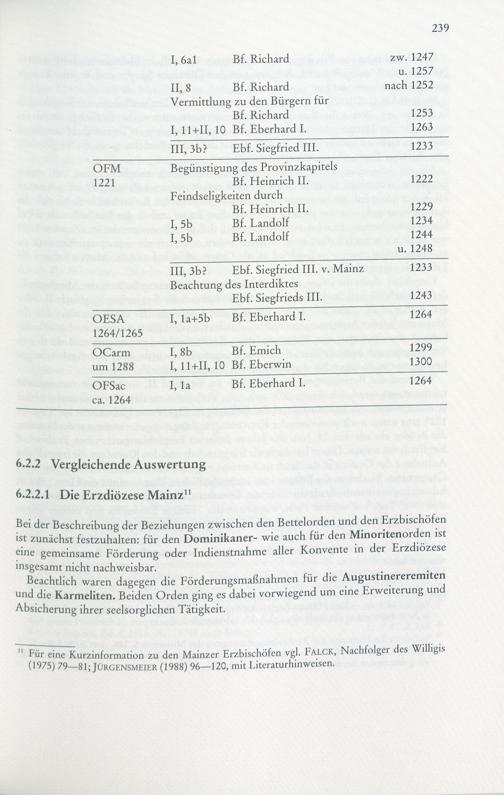 239

| | | | |
|---|---|---|---|
| | I, 6a1 | Bf. Richard | zw. 1247 u. 1257 |
| | II, 8 | Bf. Richard | nach 1252 |
| | Vermittlung zu den Bürgern für | | |
| | | Bf. Richard | 1253 |
| | I, 11+II, 10 | Bf. Eberhard I. | 1263 |
| | III, 3b? | Ebf. Siegfried III. | 1233 |
| OFM 1221 | Begünstigung des Provinzkapitels | | |
| | | Bf. Heinrich II. | 1222 |
| | Feindseligkeiten durch | | |
| | | Bf. Heinrich II. | 1229 |
| | I, 5b | Bf. Landolf | 1234 |
| | I, 5b | Bf. Landolf | 1244 u. 1248 |
| | III, 3b? | Ebf. Siegfried III. v. Mainz | 1233 |
| | Beachtung des Interdiktes | | |
| | | Ebf. Siegfrieds III. | 1243 |
| OESA 1264/1265 | I, 1a+5b | Bf. Eberhard I. | 1264 |
| OCarm um 1288 | I, 8b | Bf. Emich | 1299 |
| | I, 11+II, 10 | Bf. Eberwin | 1300 |
| OFSac ca. 1264 | I, 1a | Bf. Eberhard I. | 1264 |

6.2.2 Vergleichende Auswertung

6.2.2.1 Die Erzdiözese Mainz$^{11}$

Bei der Beschreibung der Beziehungen zwischen den Bettelorden und den Erzbischöfen ist zunächst festzuhalten: für den Dominikaner- wie auch für den Minoritenorden ist eine gemeinsame Förderung oder Indienstnahme aller Konvente in der Erzdiözese insgesamt nicht nachweisbar.

Beachtlich waren dagegen die Förderungsmaßnahmen für die Augustinereremiten und die Karmeliten. Beiden Orden ging es dabei vorwiegend um eine Erweiterung und Absicherung ihrer seelsorglichen Tätigkeit.

$^{11}$ Für eine Kurzinformation zu den Mainzer Erzbischöfen vgl. FALCK, Nachfolger des Willigis (1975) 79—81; JÜRGENSMEIER (1988) 96—120, mit Literaturhinweisen.